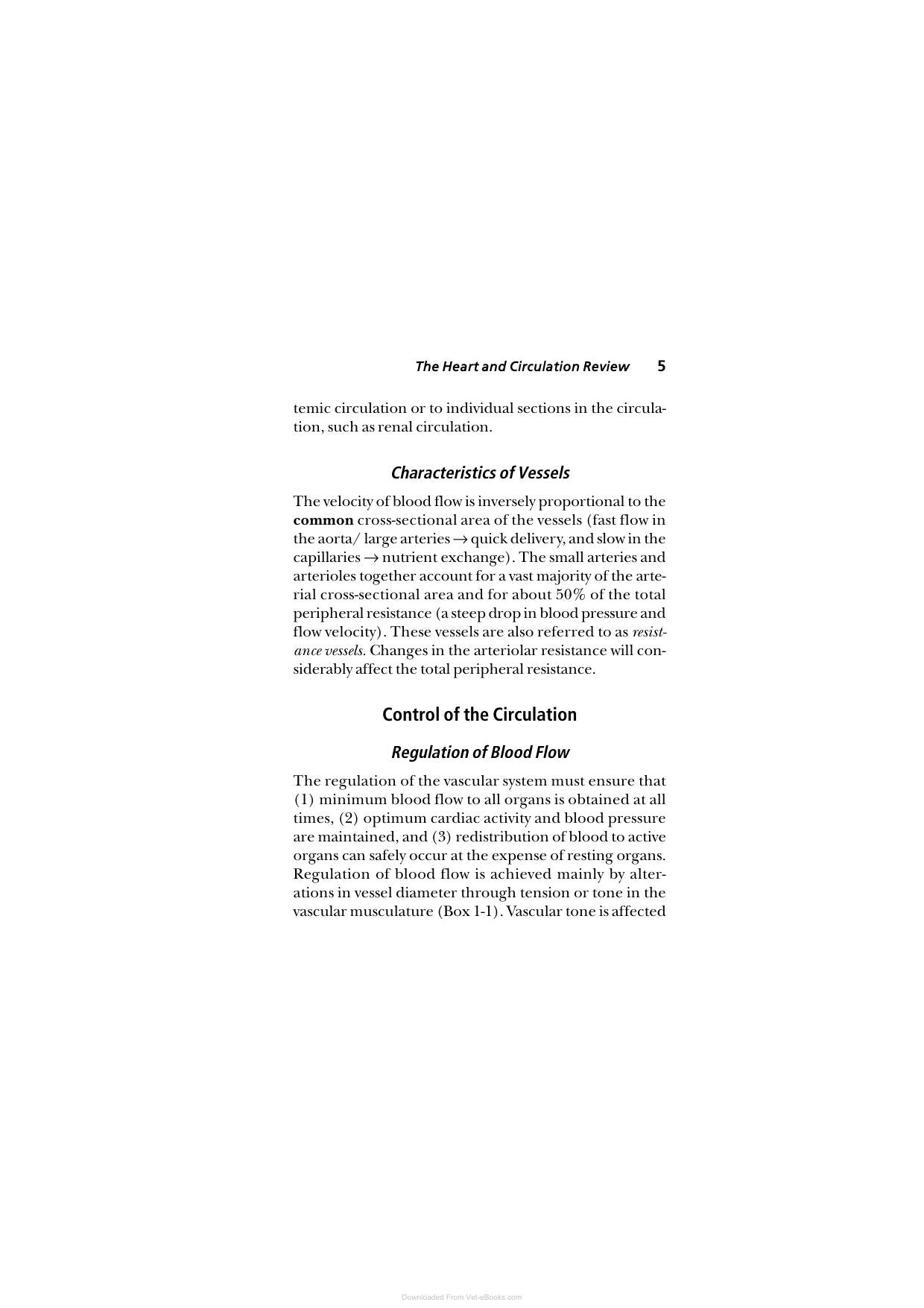 The Heart and Circulation Review 5

temic circulation or to individual sections in the circulation, such as renal circulation.

Characteristics of Vessels

The velocity of blood flow is inversely proportional to the common cross-sectional area of the vessels (fast flow in the aorta/ large arteries → quick delivery, and slow in the capillaries → nutrient exchange). The small arteries and arterioles together account for a vast majority of the arterial cross-sectional area and for about 50% of the total peripheral resistance (a steep drop in blood pressure and flow velocity). These vessels are also referred to as resistance vessels. Changes in the arteriolar resistance will considerably affect the total peripheral resistance.

Control of the Circulation

Regulation of Blood Flow

The regulation of the vascular system must ensure that (1) minimum blood flow to all organs is obtained at all times, (2) optimum cardiac activity and blood pressure are maintained, and (3) redistribution of blood to active organs can safely occur at the expense of resting organs. Regulation of blood flow is achieved mainly by alterations in vessel diameter through tension or tone in the vascular musculature (Box 1-1). Vascular tone is affected

Downloaded From Vet-eBooks.com